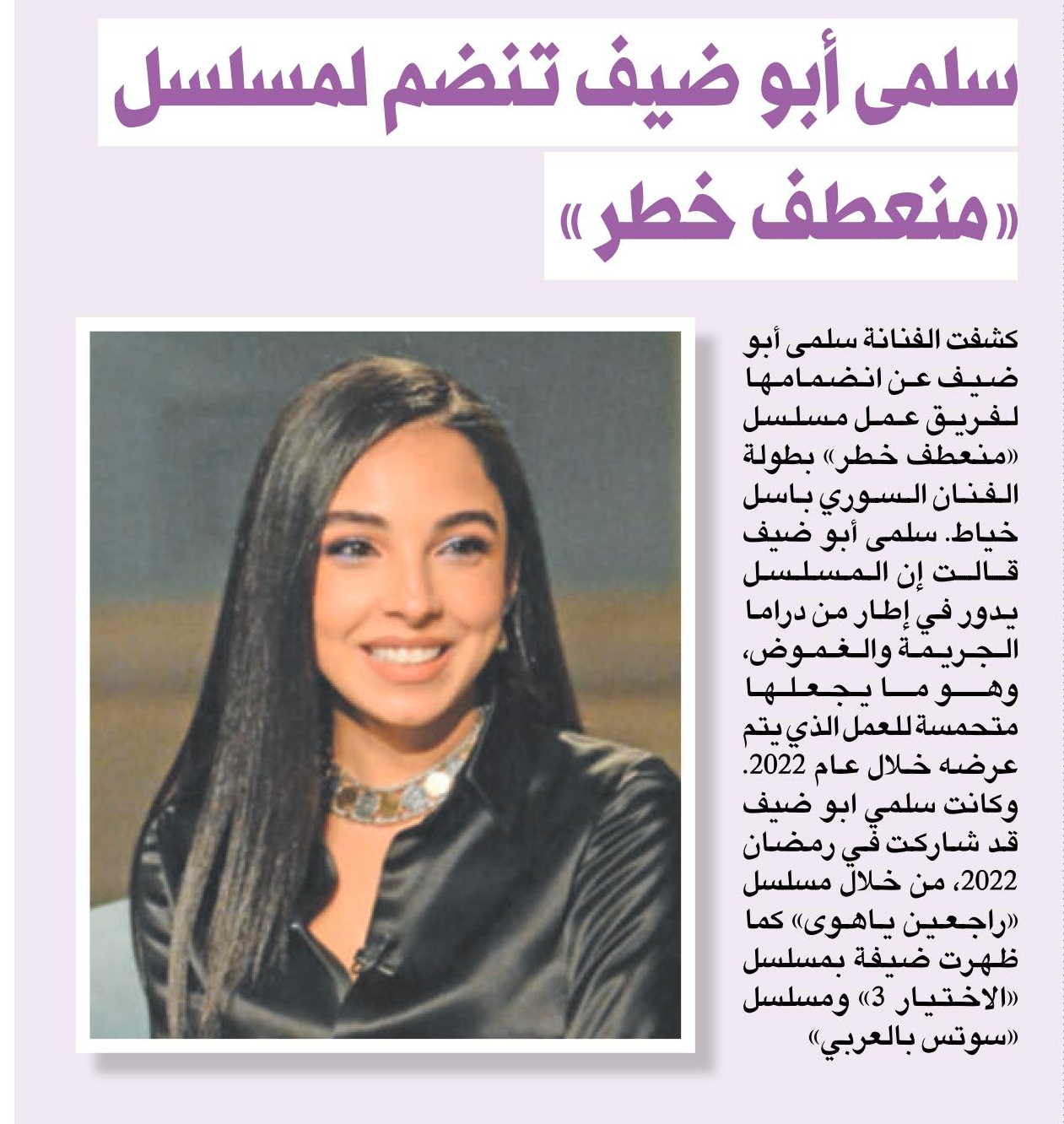 سلمى أبو ضيف تنضم لمسلسل «منعطف خطر»

كشفت الفنانة سلمى أبو ضيف عن انضمامها لفريق عمل مسلسل «منعطف خطر» بطولة الفنان السوري باسل خياط. سلمى أبو ضيف قالت إن المسلسل يدور في إطار من دراما الجريمة والغموض، وهو ما يجعلها متحمسة للعمل الذي يتم عرضه خلال عام 2022. وكانت سلمي ابو ضيف قد شاركت في رمضان 2022، من خلال مسلسل «راجعين ياهوى» كما ظهرت ضيفة بمسلسل «الاختيار 3» ومسلسل «سوتس بالعربي»